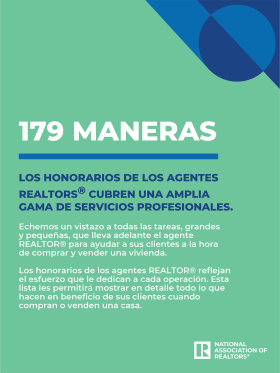 179 MANERAS

LOS HONORARIOS DE LOS AGENTES REALTORS® CUBREN UNA AMPLIA GAMA DE SERVICIOS PROFESIONALES.

Echemos un vistazo a todas las tareas, grandes y pequeñas, que lleva adelante el agente REALTOR® para ayudar a sus clientes a la hora de comprar y vender una vivienda.

Los honorarios de los agentes REALTOR® reflejan el esfuerzo que le dedican a cada operación. Esta lista les permitirá mostrar en detalle todo lo que hacen en beneficio de sus clientes cuando compran o venden una casa.

R NATIONAL ASSOCIATION OF REALTORS®